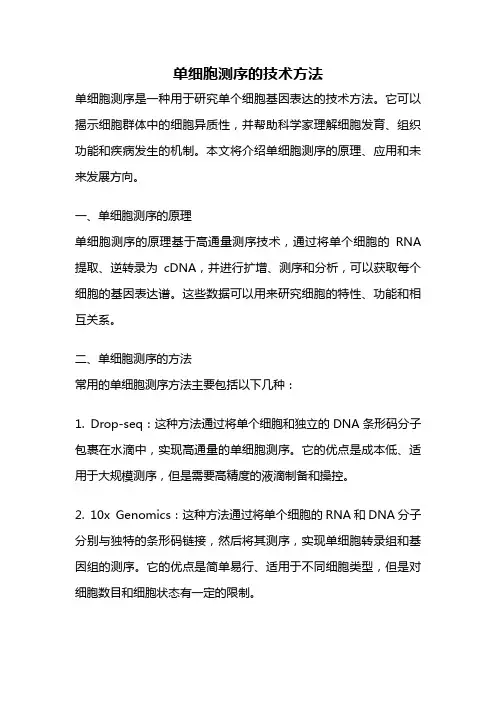 单细胞测序的技术方法

单细胞测序是一种用于研究单个细胞基因表达的技术方法。它可以揭示细胞群体中的细胞异质性，并帮助科学家理解细胞发育、组织功能和疾病发生的机制。本文将介绍单细胞测序的原理、应用和未来发展方向。

一、单细胞测序的原理

单细胞测序的原理基于高通量测序技术，通过将单个细胞的 RNA 提取、逆转录为 cDNA，并进行扩增、测序和分析，可以获取每个细胞的基因表达谱。这些数据可以用来研究细胞的特性、功能和相互关系。

二、单细胞测序的方法

常用的单细胞测序方法主要包括以下几种：

1. Drop-seq：这种方法通过将单个细胞和独立的 DNA 条形码分子包裹在水滴中，实现高通量的单细胞测序。它的优点是成本低、适用于大规模测序，但是需要高精度的液滴制备和操控。

2. 10x Genomics：这种方法通过将单个细胞的 RNA 和 DNA 分子分别与独特的条形码链接，然后将其测序，实现单细胞转录组和基因组的测序。它的优点是简单易行、适用于不同细胞类型，但是对细胞数目和细胞状态有一定的限制。